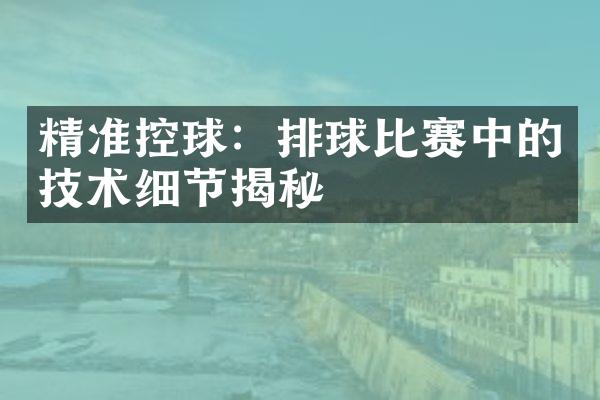 精准控球：排球比赛中的技术细节揭秘